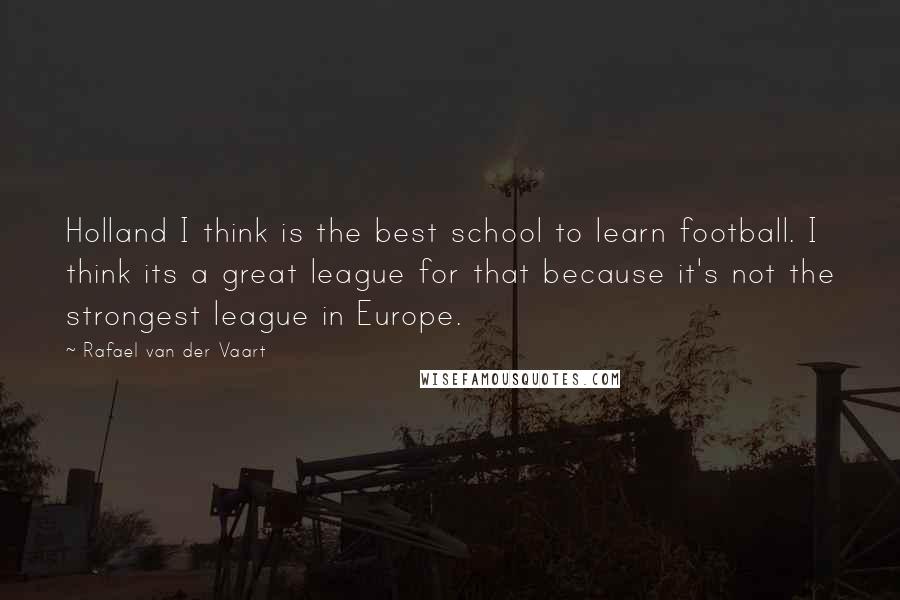 Holland I think is the best school to learn football. I think its a great league for that because it's not the strongest league in Europe.

~ Rafael van der Vaart

WISEFAMOUSQUOTES.COM